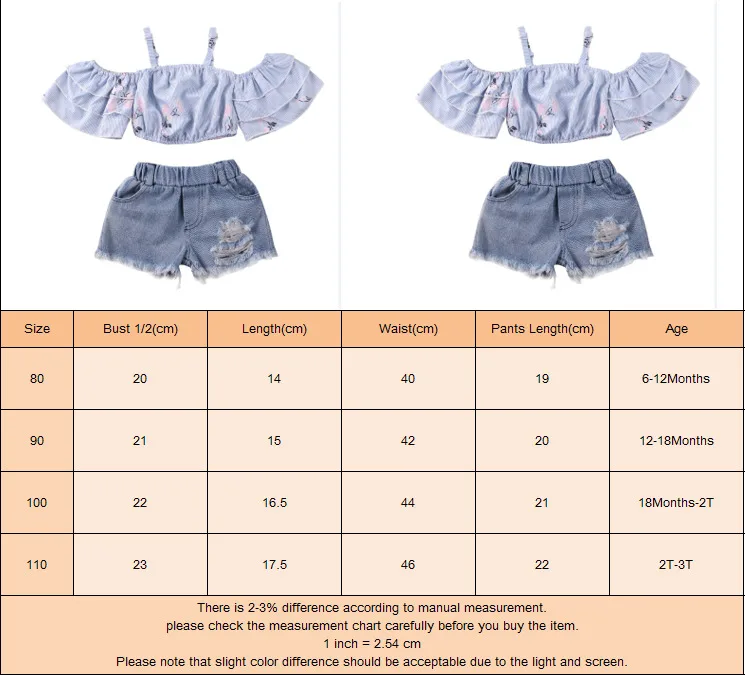 | Size | Bust 1/2(cm) | Length(cm) | Waist(cm) | Pants Length(cm) | Age |
|---|---|---|---|---|---|
| 80 | 20 | 14 | 40 | 19 | 6-12Months |
| 90 | 21 | 15 | 42 | 20 | 12-18Months |
| 100 | 22 | 16.5 | 44 | 21 | 18Months-2T |
| 110 | 23 | 17.5 | 46 | 22 | 2T-3T |

There is 2-3% difference according to manual measurement.
please check the measurement chart carefully before you buy the item.
1 inch = 2.54 cm
Please note that slight color difference should be acceptable due to the light and screen.